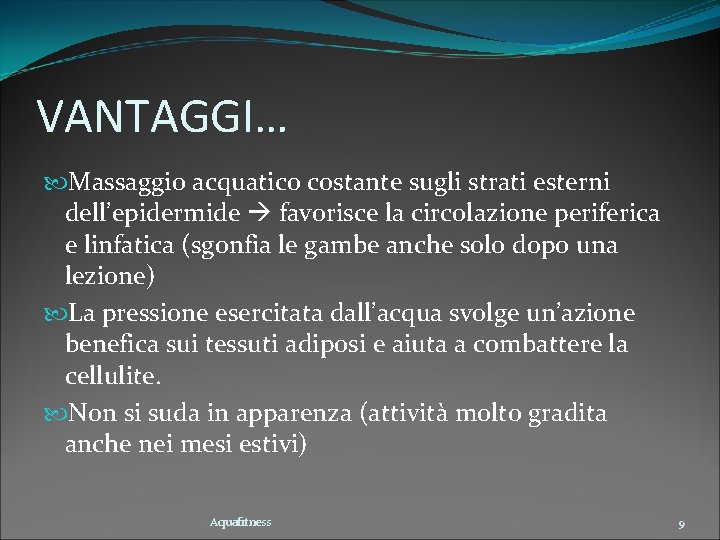 VANTAGGI…

Massaggio acquatico costante sugli strati esterni dell’epidermide → favorisce la circolazione periferica e linfatica (sgonfia le gambe anche solo dopo una lezione)

La pressione esercitata dall’acqua svolge un’azione benefica sui tessuti adiposi e aiuta a combattere la cellulite.

Non si suda in apparenza (attività molto gradita anche nei mesi estivi)

Aquafitness

9